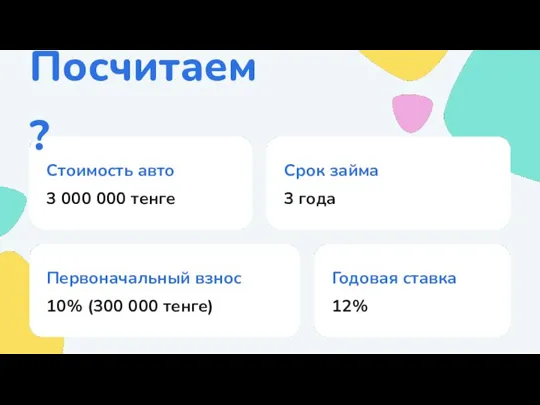 Посчитаем
?

Стоимость авто
3 000 000 тенге

Срок займа
3 года

Первоначальный взнос
10% (300 000 тенге)

Годовая ставка
12%